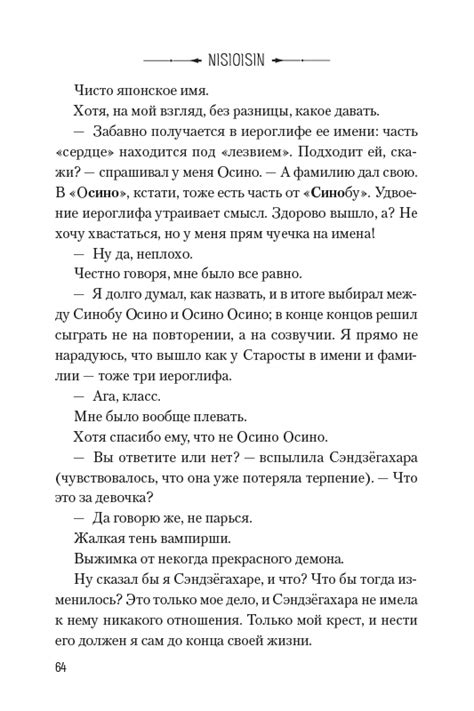 NISIOISIN

Чисто японское имя.

Хотя, на мой взгляд, без разницы, какое давать.

— Забавно получается в иероглифе ее имени: часть «сердце» находится под «лезвием». Подходит ей, скажи? — спрашивал у меня Осино. — А фамилию дал свою. В «Осино», кстати, тоже есть часть от «Синобу». Удвоение иероглифа утраивает смысл. Здорово вышло, а? Не хочу хвастаться, но у меня прям чуечка на имена!

— Ну да, неплохо.

Честно говоря, мне было все равно.

— Я долго думал, как назвать, и в итоге выбирал между Синобу Осино и Осино Осино; в конце концов решил сыграть не на повторении, а на созвучии. Я прямо не нарадуюсь, что вышло как у Старосты в имени и фамилии — тоже три иероглифа.

— Ага, класс.

Мне было вообще плевать.

Хотя спасибо ему, что не Осино Осино.

— Вы ответите или нет? — вспылила Сэндзёгахара (чувствовалось, что она уже потеряла терпение). — Что это за девочка?

— Да говорю же, не парься.

Жалкая тень вампирши.

Выжимка от некогда прекрасного демона.

Ну сказал бы я Сэндзёгахаре, и что? Что бы тогда изменилось? Это только мое дело, и Сэндзёгахара не имела к нему никакого отношения. Только мой крест, и нести его должен я сам до конца своей жизни.

64